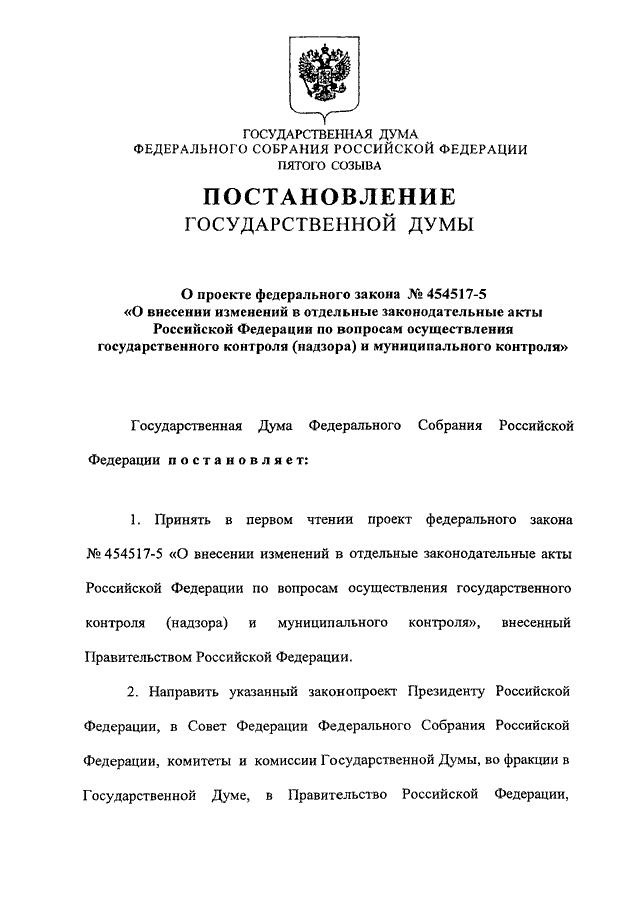 ГОСУДАРСТВЕННАЯ ДУМА
ФЕДЕРАЛЬНОГО СОБРАНИЯ РОССИЙСКОЙ ФЕДЕРАЦИИ
ПЯТОГО СОЗЫВА

ПОСТАНОВЛЕНИЕ
ГОСУДАРСТВЕННОЙ ДУМЫ

О проекте федерального закона № 454517-5
«О внесении изменений в отдельные законодательные акты Российской Федерации по вопросам осуществления государственного контроля (надзора) и муниципального контроля»

Государственная Дума Федерального Собрания Российской Федерации постановляет:

1. Принять в первом чтении проект федерального закона № 454517-5 «О внесении изменений в отдельные законодательные акты Российской Федерации по вопросам осуществления государственного контроля (надзора) и муниципального контроля», внесенный Правительством Российской Федерации.

2. Направить указанный законопроект Президенту Российской Федерации, в Совет Федерации Федерального Собрания Российской Федерации, комитеты и комиссии Государственной Думы, во фракции в Государственной Думе, в Правительство Российской Федерации,